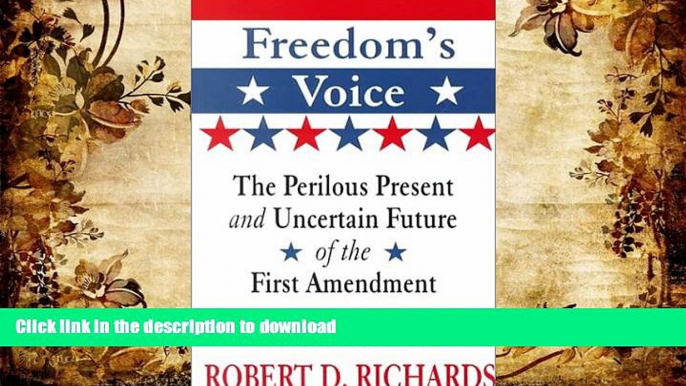 Freedom's
Voice

The Perilous Present and Uncertain Future of the First Amendment

Click link in the description to download

ROBERT D. RICHARDS